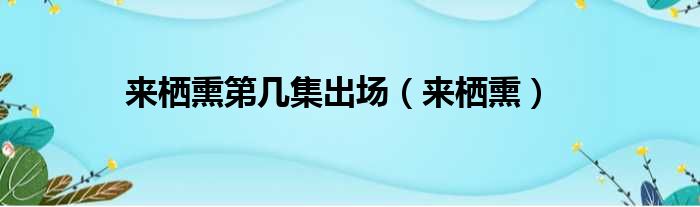 来栖熏第几集出场（来栖熏）